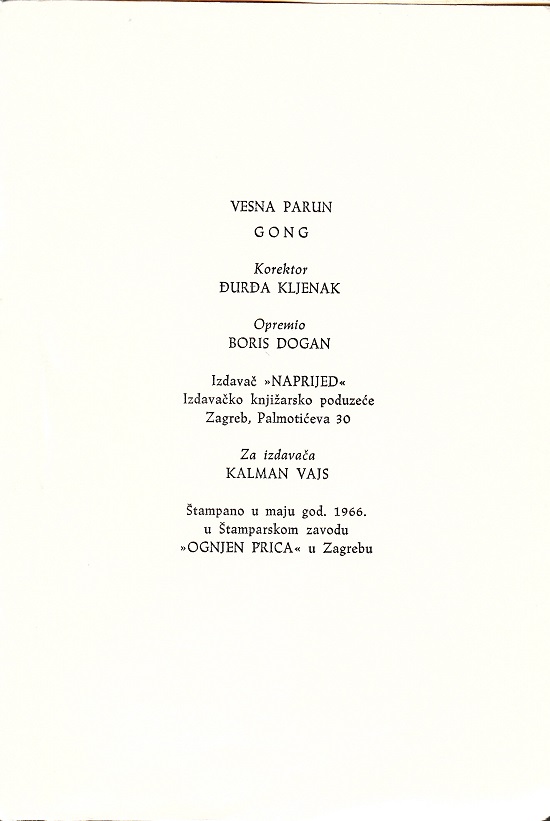 VESNA PARUN

GONG

Korektor
ĐURĐA KLJENAK

Opremio
BORIS DOGAN

Izdavač »NAPRIJED«
Izdavačko knjižarsko poduzeće
Zagreb, Palmotićeva 30

Za izdavača
KALMAN VAJS

Štampano u maju god. 1966.
u Štamparskom zavodu
»OGNJEN PRICA« u Zagrebu